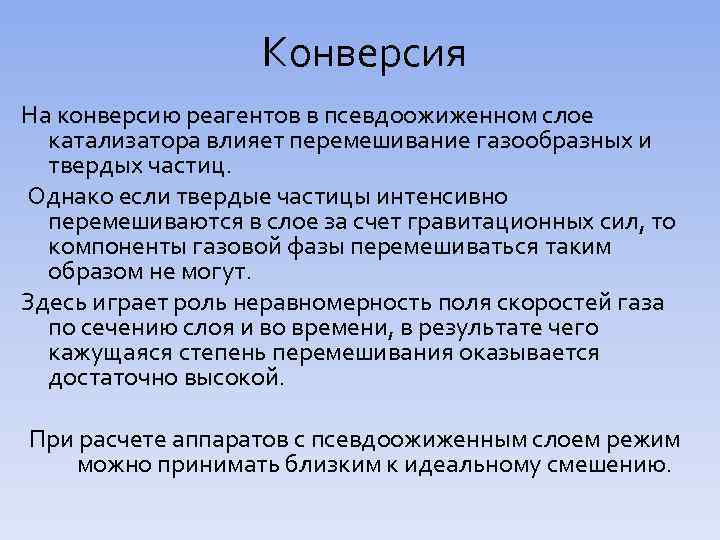 Конверсия

На конверсию реагентов в псевдоожиженном слое катализатора влияет перемешивание газообразных и твердых частиц.

Однако если твердые частицы интенсивно перемешиваются в слое за счет гравитационных сил, то компоненты газовой фазы перемешиваться таким образом не могут.

Здесь играет роль неравномерность поля скоростей газа по сечению слоя и во времени, в результате чего кажущаяся степень перемешивания оказывается достаточно высокой.

При расчете аппаратов с псевдоожиженным слоем режим можно принимать близким к идеальному смешению.